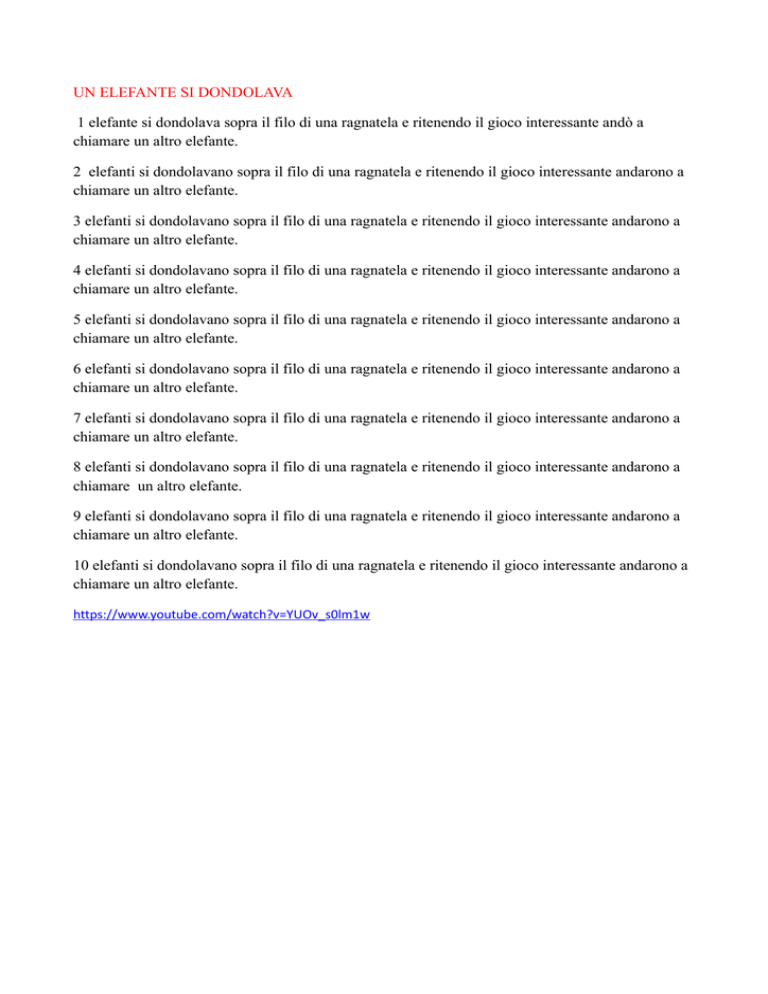 UN ELEFANTE SI DONDOLAVA

1 elefante si dondolava sopra il filo di una ragnatela e ritenendo il gioco interessante andò a chiamare un altro elefante.

2 elefanti si dondolavano sopra il filo di una ragnatela e ritenendo il gioco interessante andarono a chiamare un altro elefante.

3 elefanti si dondolavano sopra il filo di una ragnatela e ritenendo il gioco interessante andarono a chiamare un altro elefante.

4 elefanti si dondolavano sopra il filo di una ragnatela e ritenendo il gioco interessante andarono a chiamare un altro elefante.

5 elefanti si dondolavano sopra il filo di una ragnatela e ritenendo il gioco interessante andarono a chiamare un altro elefante.

6 elefanti si dondolavano sopra il filo di una ragnatela e ritenendo il gioco interessante andarono a chiamare un altro elefante.

7 elefanti si dondolavano sopra il filo di una ragnatela e ritenendo il gioco interessante andarono a chiamare un altro elefante.

8 elefanti si dondolavano sopra il filo di una ragnatela e ritenendo il gioco interessante andarono a chiamare un altro elefante.

9 elefanti si dondolavano sopra il filo di una ragnatela e ritenendo il gioco interessante andarono a chiamare un altro elefante.

10 elefanti si dondolavano sopra il filo di una ragnatela e ritenendo il gioco interessante andarono a chiamare un altro elefante.

https://www.youtube.com/watch?v=YUOv_s0lm1w